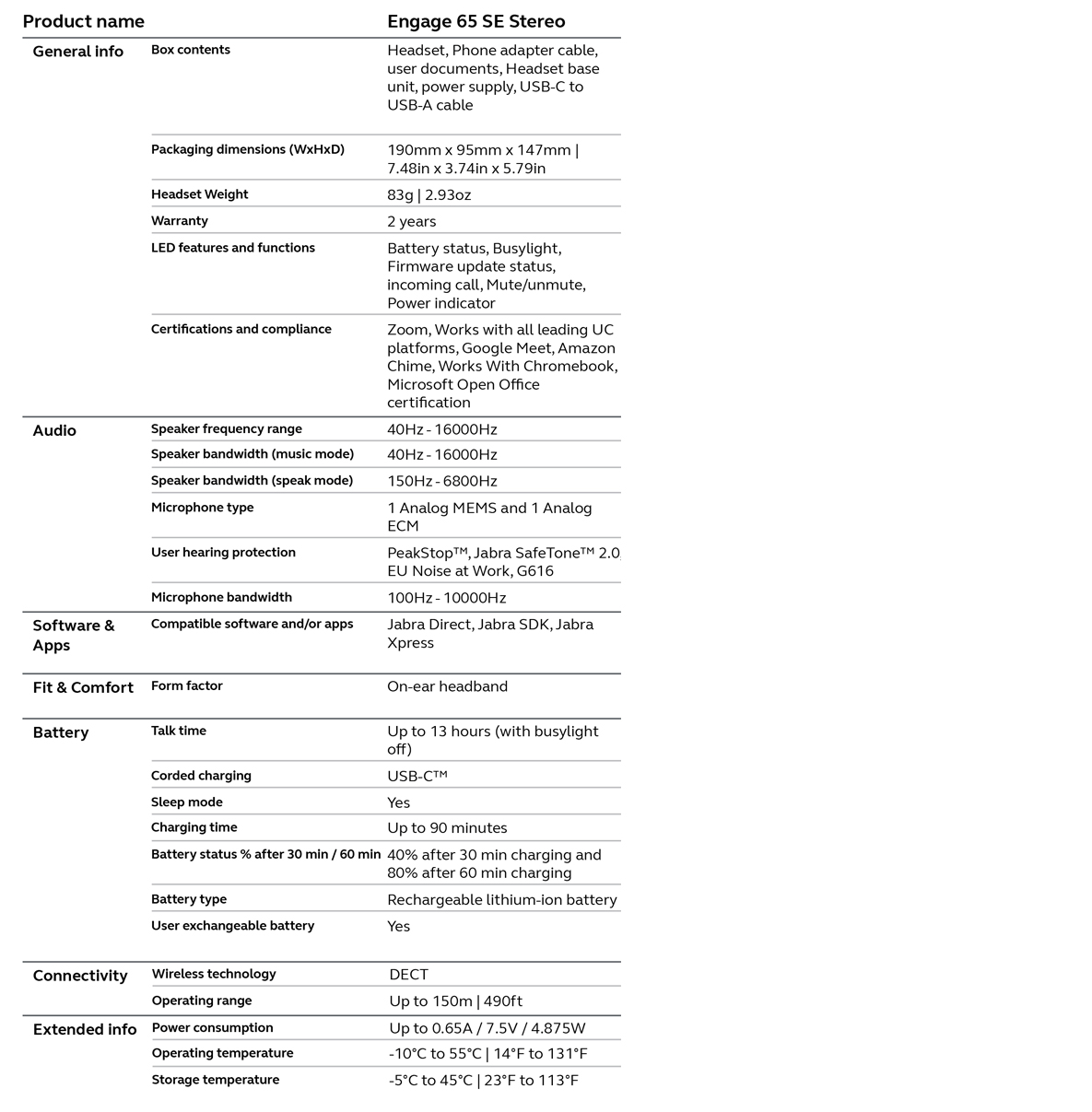 | Product name | | Engage 65 SE Stereo |
|---|---|---|
| General info | Box contents | Headset, Phone adapter cable, user documents, Headset base unit, power supply, USB-C to USB-A cable |
| | Packaging dimensions (WxHxD) | 190mm x 95mm x 147mm \| 7.48in x 3.74in x 5.79in |
| | Headset Weight | 83g \| 2.93oz |
| | Warranty | 2 years |
| | LED features and functions | Battery status, Busylight, Firmware update status, incoming call, Mute/unmute, Power indicator |
| | Certifications and compliance | Zoom, Works with all leading UC platforms, Google Meet, Amazon Chime, Works With Chromebook, Microsoft Open Office certification |
| Audio | Speaker frequency range | 40Hz - 16000Hz |
| | Speaker bandwidth (music mode) | 40Hz - 16000Hz |
| | Speaker bandwidth (speak mode) | 150Hz - 6800Hz |
| | Microphone type | 1 Analog MEMS and 1 Analog ECM |
| | User hearing protection | PeakStop™, Jabra SafeTone™ 2.0, EU Noise at Work, G616 |
| | Microphone bandwidth | 100Hz - 10000Hz |
| Software & Apps | Compatible software and/or apps | Jabra Direct, Jabra SDK, Jabra Xpress |
| Fit & Comfort | Form factor | On-ear headband |
| Battery | Talk time | Up to 13 hours (with busylight off) |
| | Corded charging | USB-C™ |
| | Sleep mode | Yes |
| | Charging time | Up to 90 minutes |
| | Battery status % after 30 min / 60 min | 40% after 30 min charging and 80% after 60 min charging |
| | Battery type | Rechargeable lithium-ion battery |
| | User exchangeable battery | Yes |
| Connectivity | Wireless technology | DECT |
| | Operating range | Up to 150m \| 490ft |
| Extended info | Power consumption | Up to 0.65A / 7.5V / 4.875W |
| | Operating temperature | -10°C to 55°C \| 14°F to 131°F |
| | Storage temperature | -5°C to 45°C \| 23°F to 113°F |